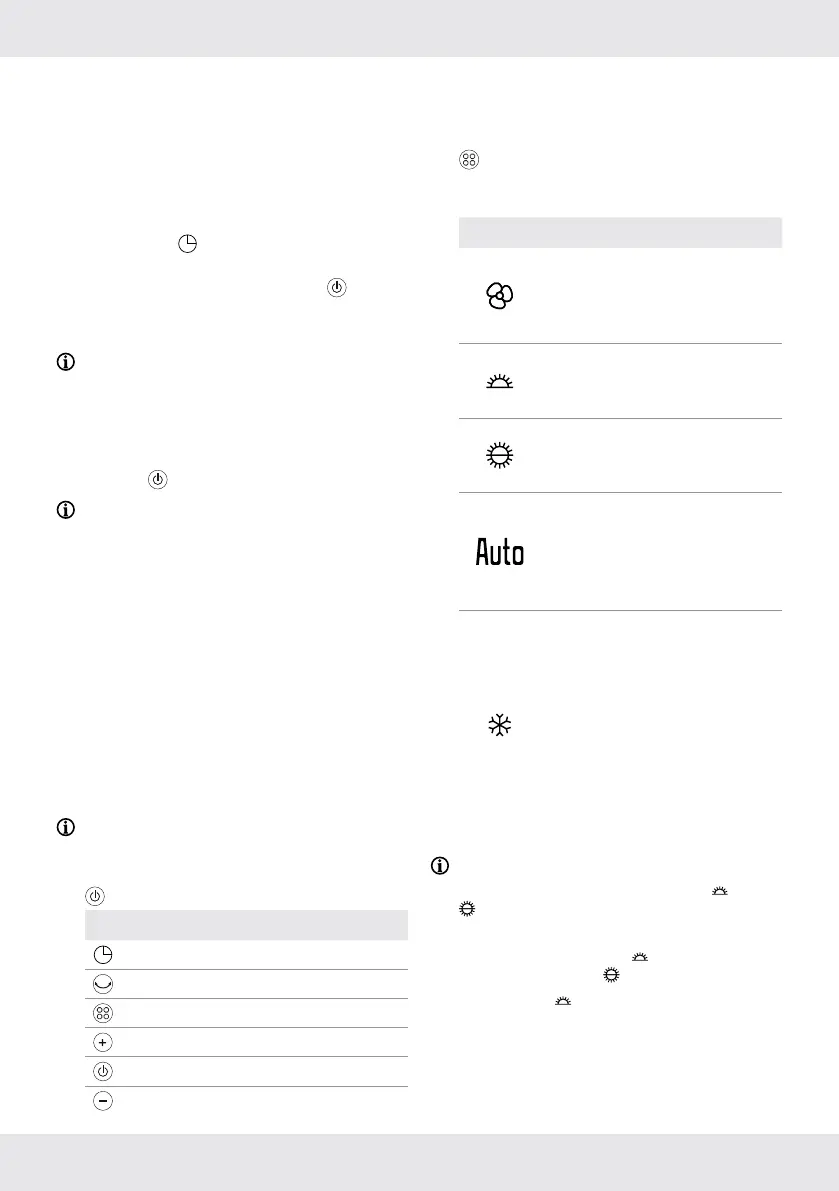 Auto